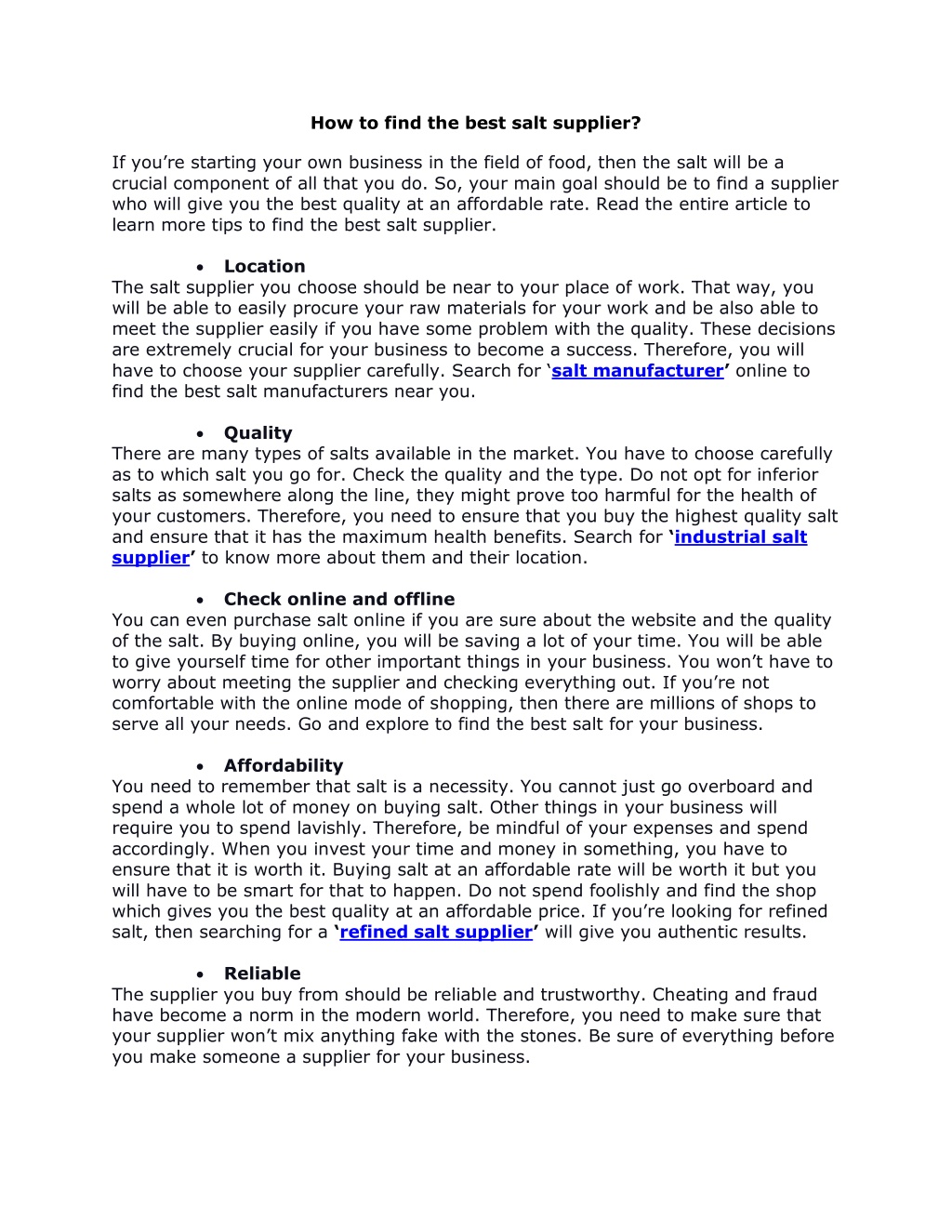 How to find the best salt supplier?

If you're starting your own business in the field of food, then the salt will be a crucial component of all that you do. So, your main goal should be to find a supplier who will give you the best quality at an affordable rate. Read the entire article to learn more tips to find the best salt supplier.

• Location
The salt supplier you choose should be near to your place of work. That way, you will be able to easily procure your raw materials for your work and be also able to meet the supplier easily if you have some problem with the quality. These decisions are extremely crucial for your business to become a success. Therefore, you will have to choose your supplier carefully. Search for 'salt manufacturer' online to find the best salt manufacturers near you.

• Quality
There are many types of salts available in the market. You have to choose carefully as to which salt you go for. Check the quality and the type. Do not opt for inferior salts as somewhere along the line, they might prove too harmful for the health of your customers. Therefore, you need to ensure that you buy the highest quality salt and ensure that it has the maximum health benefits. Search for 'industrial salt supplier' to know more about them and their location.

• Check online and offline
You can even purchase salt online if you are sure about the website and the quality of the salt. By buying online, you will be saving a lot of your time. You will be able to give yourself time for other important things in your business. You won't have to worry about meeting the supplier and checking everything out. If you're not comfortable with the online mode of shopping, then there are millions of shops to serve all your needs. Go and explore to find the best salt for your business.

• Affordability
You need to remember that salt is a necessity. You cannot just go overboard and spend a whole lot of money on buying salt. Other things in your business will require you to spend lavishly. Therefore, be mindful of your expenses and spend accordingly. When you invest your time and money in something, you have to ensure that it is worth it. Buying salt at an affordable rate will be worth it but you will have to be smart for that to happen. Do not spend foolishly and find the shop which gives you the best quality at an affordable price. If you're looking for refined salt, then searching for a 'refined salt supplier' will give you authentic results.

• Reliable
The supplier you buy from should be reliable and trustworthy. Cheating and fraud have become a norm in the modern world. Therefore, you need to make sure that your supplier won't mix anything fake with the stones. Be sure of everything before you make someone a supplier for your business.